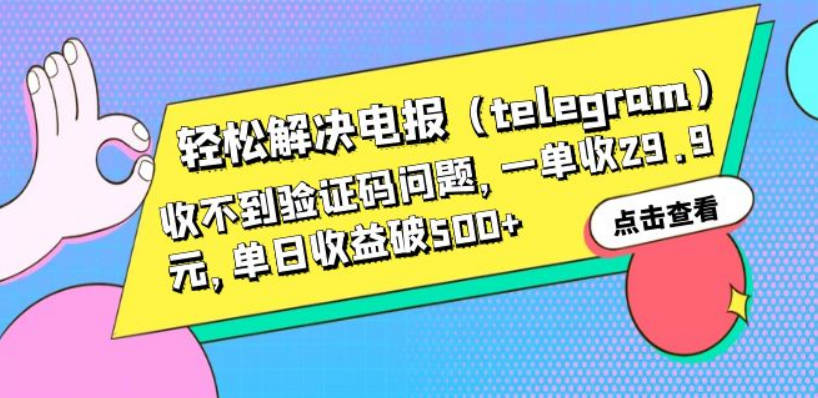 轻松解决电报（telegram）

收不到验证码问题，一单收29.9元，单日收益破500+

点击查看